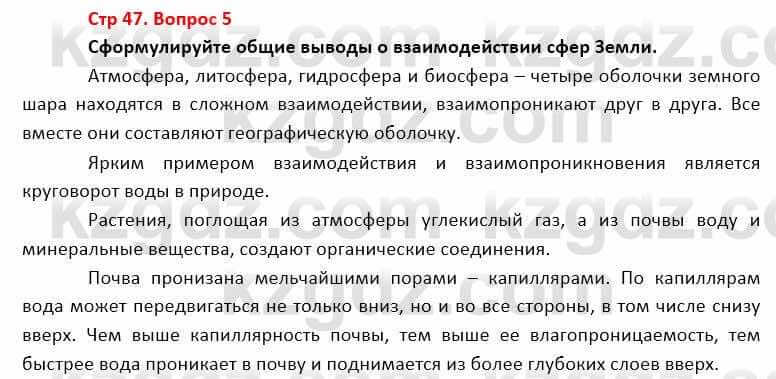 Стр 47. Вопрос 5

Сформулируйте общие выводы о взаимодействии сфер Земли.

Атмосфера, литосфера, гидросфера и биосфера – четыре оболочки земного шара находятся в сложном взаимодействии, взаимопроникают друг в друга. Все вместе они составляют географическую оболочку.

Ярким примером взаимодействия и взаимопроникновения является круговорот воды в природе.

Растения, поглощая из атмосферы углекислый газ, а из почвы воду и минеральные вещества, создают органические соединения.

Почва пронизана мельчайшими порами – капиллярами. По капиллярам вода может передвигаться не только вниз, но и во все стороны, в том числе снизу вверх. Чем выше капиллярность почвы, тем выше ее влагопроницаемость, тем быстрее вода проникает в почву и поднимается из более глубоких слоев вверх.

kzgdz.com kzgdz.com kzgdz.com kzgdz.com kzgdz.com kzgdz.com